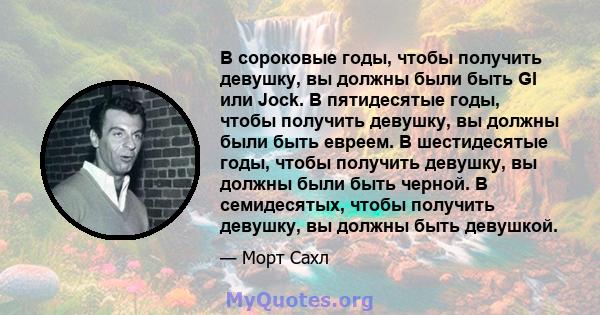 В сороковые годы, чтобы получить девушку, вы должны были быть GI или Jock. В пятидесятые годы, чтобы получить девушку, вы должны были быть евреем. В шестидесятые годы, чтобы получить девушку, вы должны были быть черной. В семидесятых, чтобы получить девушку, вы должны быть девушкой.

— Морт Сахл

MyQuotes.org